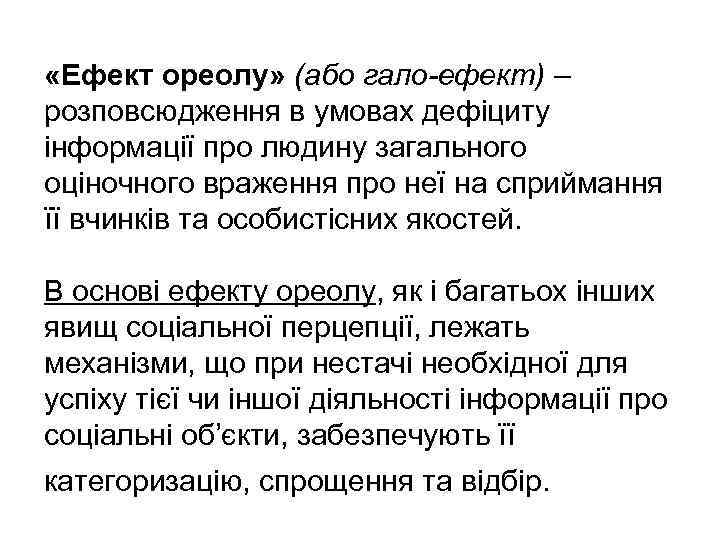 «Ефект ореолу» (або гало-ефект) – розповсюдження в умовах дефіциту інформації про людину загального оціночного враження про неї на сприймання її вчинків та особистісних якостей.

В основі ефекту ореолу, як і багатьох інших явищ соціальної перцепції, лежать механізми, що при нестачі необхідної для успіху тієї чи іншої діяльності інформації про соціальні об'єкти, забезпечують її категоризацію, спрощення та відбір.